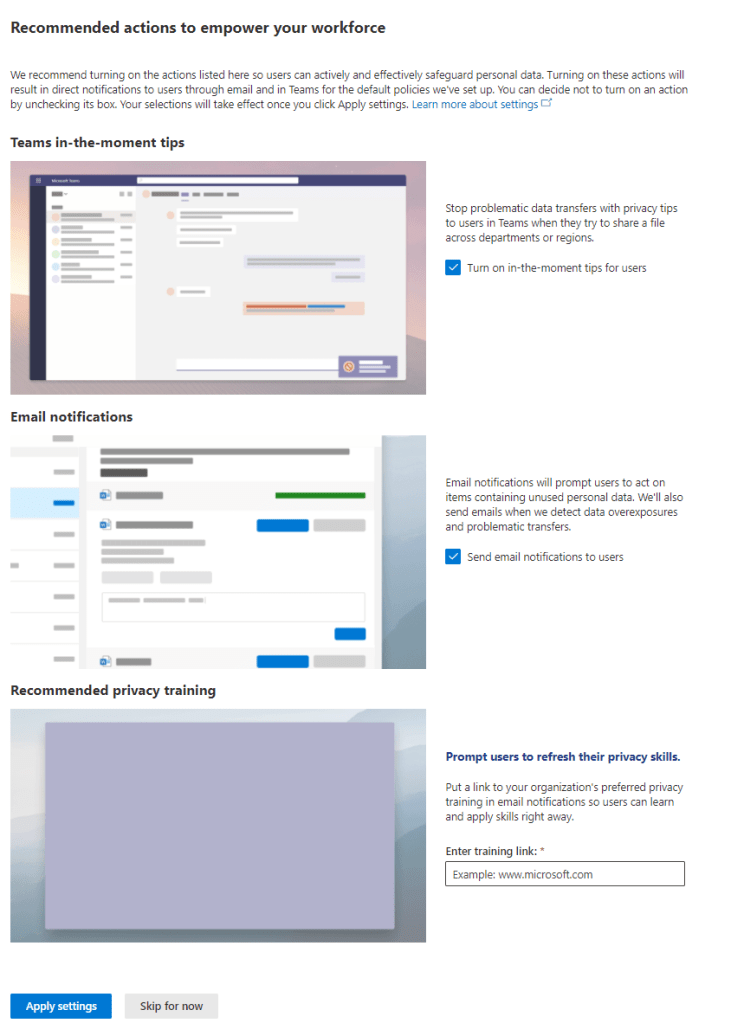 Recommended actions to empower your workforce

We recommend turning on the actions listed here so users can actively and effectively safeguard personal data. Turning on these actions will result in direct notifications to users through email and in Teams for the default policies we've set up. You can decide not to turn on an action by unchecking its box. Your selections will take effect once you click Apply settings. Learn more about settings

Teams in-the-moment tips

Microsoft Teams

Stop problematic data transfers with privacy tips to users in Teams when they try to share a file across departments or regions.

Turn on in-the-moment tips for users

Email notifications

Email notifications will prompt users to act on items containing unused personal data. We'll also send emails when we detect data overexposures and problematic transfers.

Send email notifications to users

Recommended privacy training

Prompt users to refresh their privacy skills.

Put a link to your organization's preferred privacy training in email notifications so users can learn and apply skills right away.

Enter training link: *

Example: www.microsoft.com

Apply settings

Skip for now